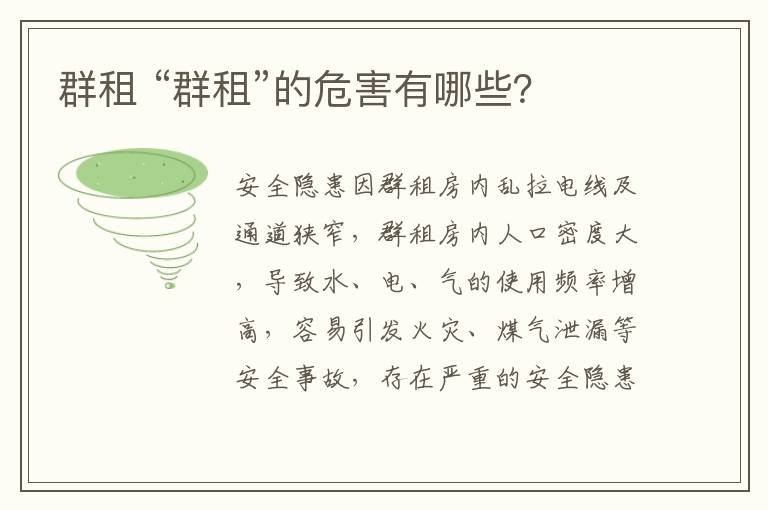 群租 “群租”的危害有哪些?

安全隐患因群租房内乱拉电线及通道狭窄，群租房内人口密度大，导致水、电、气的使用频率增高，容易引发火灾、煤气泄漏等安全事故，存在严重的安全隐患